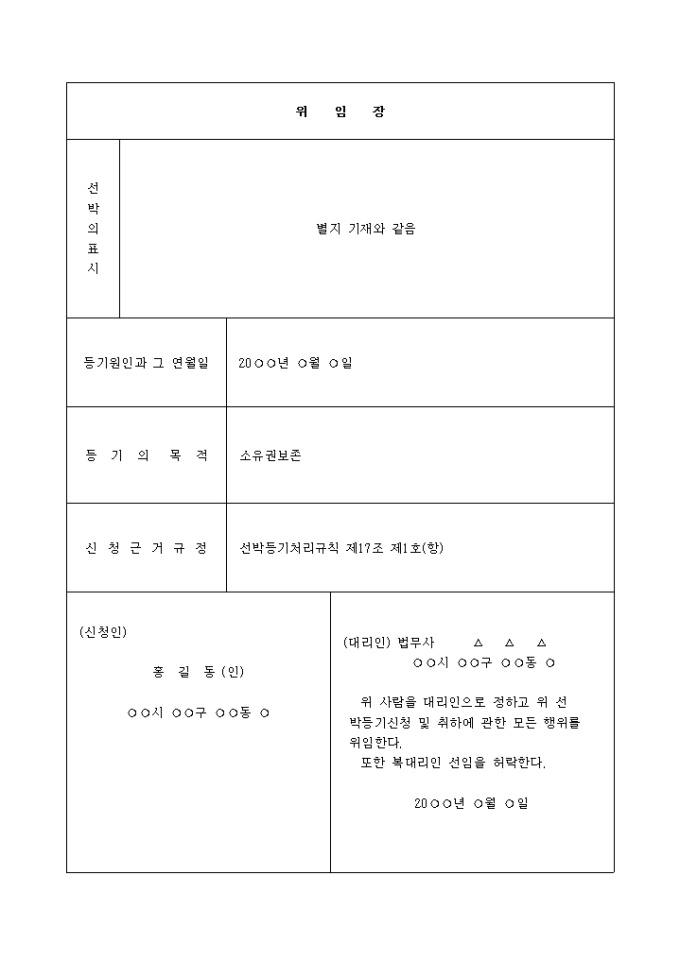 위 임 장

| 선박의표시 | 별지 기재와 같음 |
|---|---|
| 등기원인과 그 연월일 | 20○○년 ○월 ○일 |
| 등 기 의 목 적 | 소유권보존 |
| 신 청 근 거 규 정 | 선박등기처리규칙 제17조 제1호(항) |

(신청인)

홍 길 동 (인)

○○시 ○○구 ○○동 ○

(대리인) 법무사 △ △ △

○○시 ○○구 ○○동 ○

위 사람을 대리인으로 정하고 위 선박등기신청 및 취하에 관한 모든 행위를 위임한다.

또한 복대리인 선임을 허락한다.

20○○년 ○월 ○일